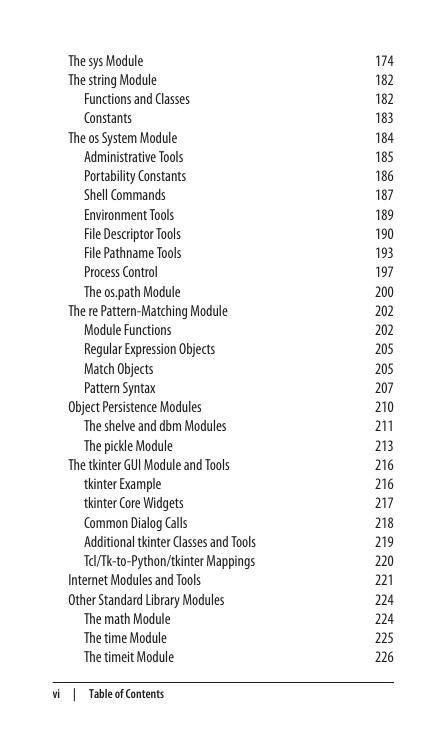 The sys Module 174
The string Module 182
Functions and Classes 182
Constants 183
The os System Module 184
Administrative Tools 185
Portability Constants 186
Shell Commands 187
Environment Tools 189
File Descriptor Tools 190
File Pathname Tools 193
Process Control 197
The os.path Module 200
The re Pattern-Matching Module 202
Module Functions 202
Regular Expression Objects 205
Match Objects 205
Pattern Syntax 207
Object Persistence Modules 210
The shelve and dbm Modules 211
The pickle Module 213
The tkinter GUI Module and Tools 216
tkinter Example 216
tkinter Core Widgets 217
Common Dialog Calls 218
Additional tkinter Classes and Tools 219
Tcl/Tk-to-Python/tkinter Mappings 220
Internet Modules and Tools 221
Other Standard Library Modules 224
The math Module 224
The time Module 225
The timeit Module 226

vi | Table of Contents